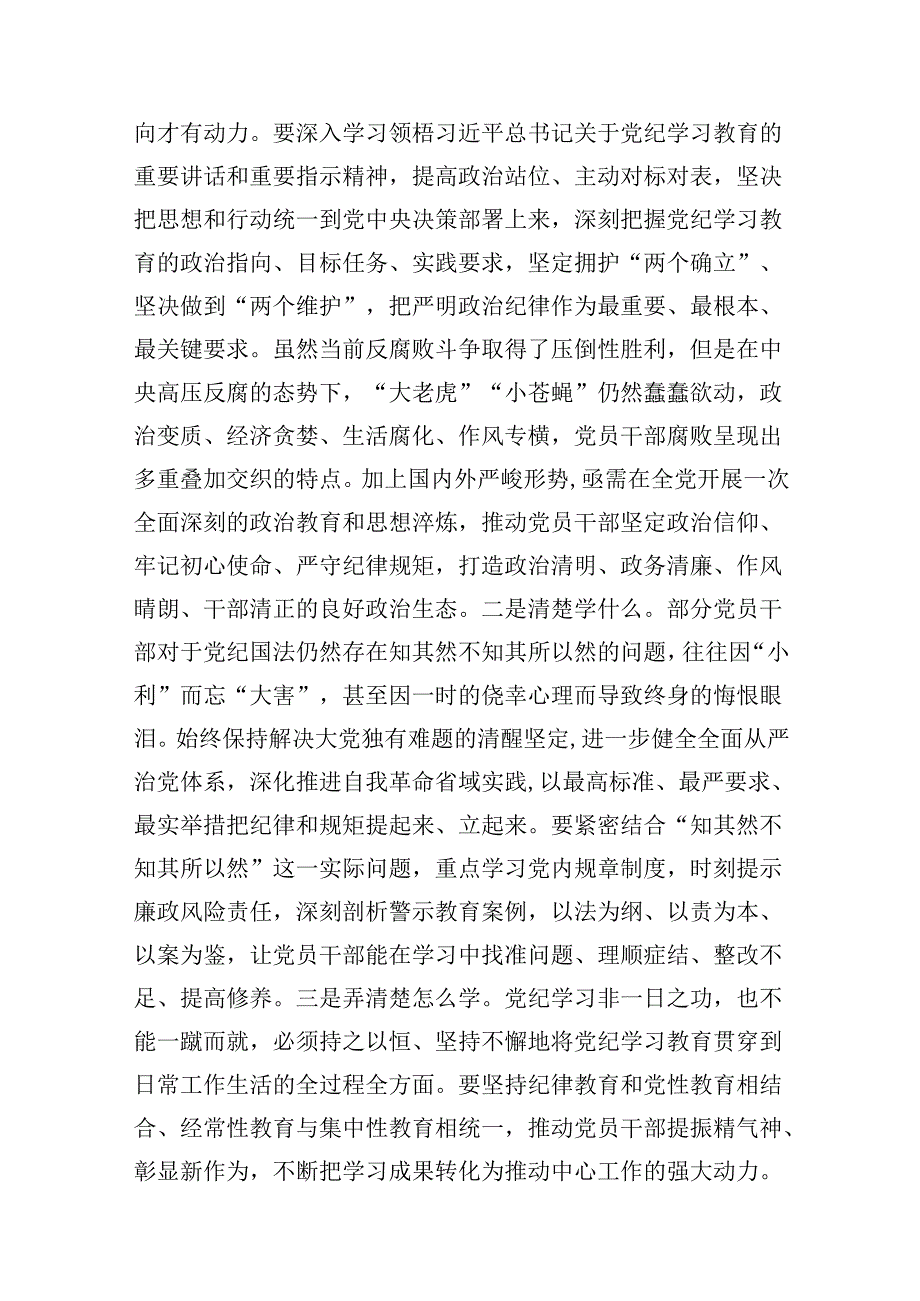 向才有动力。要深入学习领悟习近平总书记关于党纪学习教育的重要讲话和重要指示精神，提高政治站位、主动对标对表，坚决把思想和行动统一到党中央决策部署上来，深刻把握党纪学习教育的政治指向、目标任务、实践要求，坚定拥护“两个确立”、坚决做到“两个维护”，把严明政治纪律作为最重要、最根本、最关键要求。虽然当前反腐败斗争取得了压倒性胜利，但是在中央高压反腐的态势下，“大老虎”“小苍蝇”仍然蠢蠢欲动，政治变质、经济贪婪、生活腐化、作风专横，党员干部腐败呈现出多重叠加交织的特点。加上国内外严峻形势,亟需在全党开展一次全面深刻的政治教育和思想淬炼，推动党员干部坚定政治信仰、牢记初心使命、严守纪律规矩，打造政治清明、政务清廉、作风晴朗、干部清正的良好政治生态。二是清楚学什么。部分党员干部对于党纪国法仍然存在知其然不知其所以然的问题,往往因“小利”而忘“大害”，甚至因一时的侥幸心理而导致终身的悔恨眼泪。始终保持解决大党独有难题的清醒坚定,进一步健全全面从严治党体系，深化推进自我革命省域实践,以最高标准、最严要求、最实举措把纪律和规矩提起来、立起来。要紧密结合“知其然不知其所以然”这一实际问题，重点学习党内规章制度，时刻提示廉政风险责任，深刻剖析警示教育案例，以法为纲、以责为本、以案为鉴，让党员干部能在学习中找准问题、理顺症结、整改不足、提高修养。三是弄清楚怎么学。党纪学习非一日之功，也不能一蹴而就，必须持之以恒、坚持不懈地将党纪学习教育贯穿到日常工作生活的全过程全方面。要坚持纪律教育和党性教育相结合、经常性教育与集中性教育相统一，推动党员干部提振精气神、彰显新作为，不断把学习成果转化为推动中心工作的强大动力。